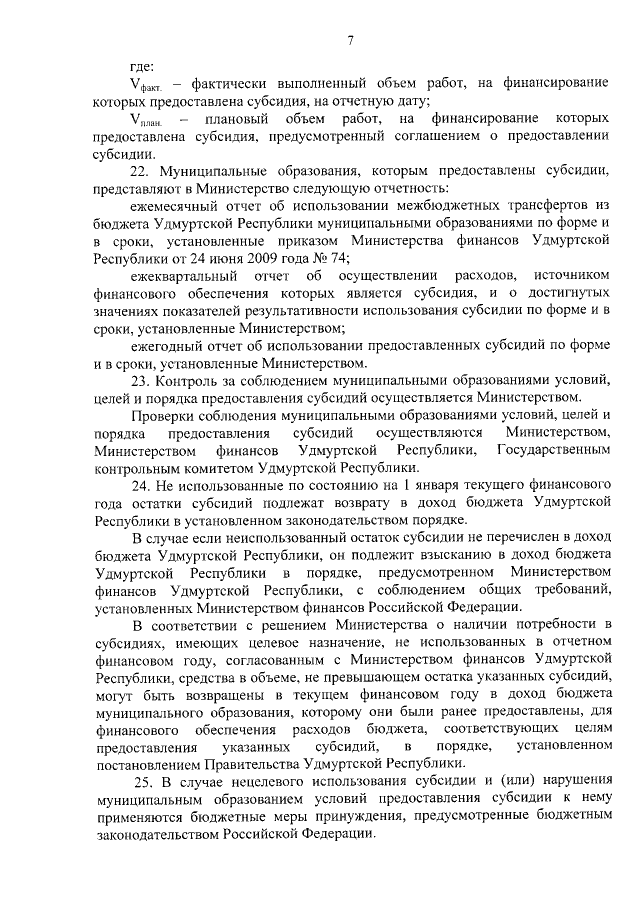 7

где:

$V_{факт.}$ – фактически выполненный объем работ, на финансирование которых предоставлена субсидия, на отчетную дату;

$V_{план.}$ – плановый объем работ, на финансирование которых предоставлена субсидия, предусмотренный соглашением о предоставлении субсидии.

22. Муниципальные образования, которым предоставлены субсидии, представляют в Министерство следующую отчетность:

ежемесячный отчет об использовании межбюджетных трансфертов из бюджета Удмуртской Республики муниципальными образованиями по форме и в сроки, установленные приказом Министерства финансов Удмуртской Республики от 24 июня 2009 года № 74;

ежеквартальный отчет об осуществлении расходов, источником финансового обеспечения которых является субсидия, и о достигнутых значениях показателей результативности использования субсидии по форме и в сроки, установленные Министерством;

ежегодный отчет об использовании предоставленных субсидий по форме и в сроки, установленные Министерством.

23. Контроль за соблюдением муниципальными образованиями условий, целей и порядка предоставления субсидий осуществляется Министерством.

Проверки соблюдения муниципальными образованиями условий, целей и порядка предоставления субсидий осуществляются Министерством, Министерством финансов Удмуртской Республики, Государственным контрольным комитетом Удмуртской Республики.

24. Не использованные по состоянию на 1 января текущего финансового года остатки субсидий подлежат возврату в доход бюджета Удмуртской Республики в установленном законодательством порядке.

В случае если неиспользованный остаток субсидии не перечислен в доход бюджета Удмуртской Республики, он подлежит взысканию в доход бюджета Удмуртской Республики в порядке, предусмотренном Министерством финансов Удмуртской Республики, с соблюдением общих требований, установленных Министерством финансов Российской Федерации.

В соответствии с решением Министерства о наличии потребности в субсидиях, имеющих целевое назначение, не использованных в отчетном финансовом году, согласованным с Министерством финансов Удмуртской Республики, средства в объеме, не превышающем остатка указанных субсидий, могут быть возвращены в текущем финансовом году в доход бюджета муниципального образования, которому они были ранее предоставлены, для финансового обеспечения расходов бюджета, соответствующих целям предоставления указанных субсидий, в порядке, установленном постановлением Правительства Удмуртской Республики.

25. В случае нецелевого использования субсидии и (или) нарушения муниципальным образованием условий предоставления субсидии к нему применяются бюджетные меры принуждения, предусмотренные бюджетным законодательством Российской Федерации.